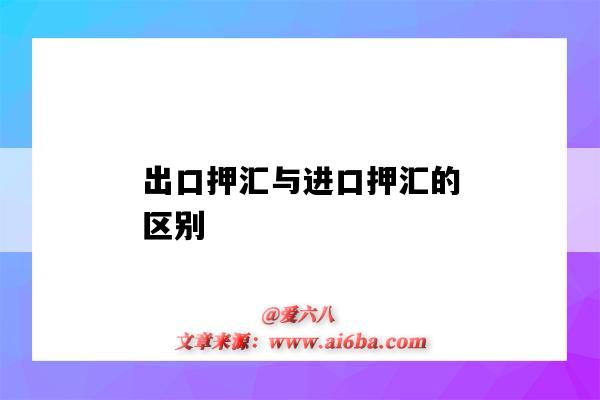 出口押汇与进口押汇的区别

@爱六八
文章来源：www.ai6ba.com